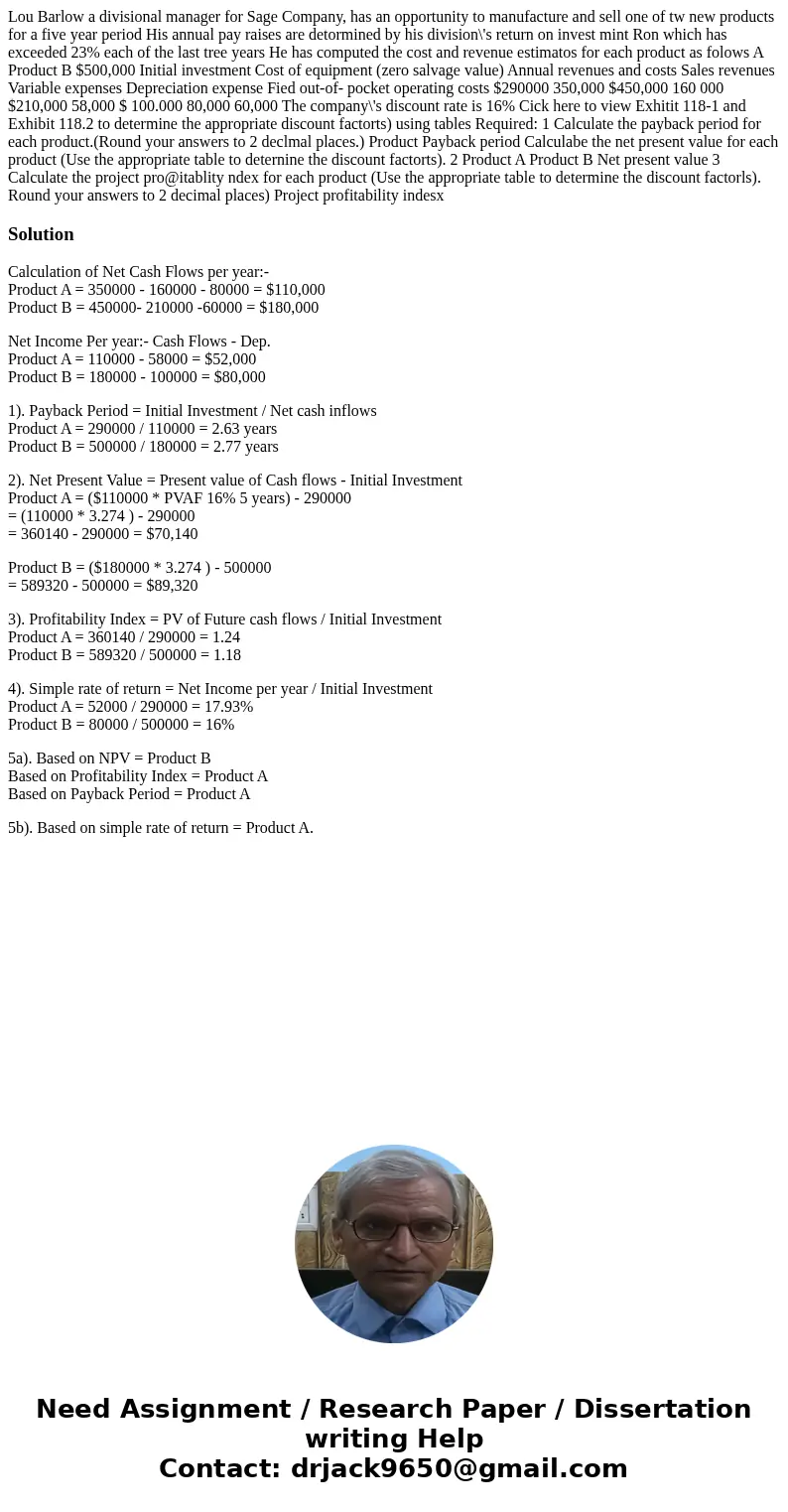 Lou Barlow a divisional manager for Sage Company, has an opportunity to manufacture and sell one of tw new products for a five year period His annual pay raises are detormined by his division\'s return on invest mint Ron which has exceeded 23% each of the last tree years He has computed the cost and revenue estimatos for each product as folows A Product B $500,000 Initial investment Cost of equipment (zero salvage value) Annual revenues and costs Sales revenues Variable expenses Depreciation expense Fied out-of- pocket operating costs $290000 350,000 $450,000 160 000 $210,000 58,000 $ 100.000 80,000 60,000 The company\'s discount rate is 16% Cick here to view Exhitit 118-1 and Exhibit 118.2 to determine the appropriate discount factorts) using tables Required: 1 Calculate the payback period for each product.(Round your answers to 2 declmal places.) Product Payback period Calculabe the net present value for each product (Use the appropriate table to deternine the discount factorts). 2 Product A Product B Net present value 3 Calculate the project pro@itablity ndex for each product (Use the appropriate table to determine the discount factorls). Round your answers to 2 decimal places) Project profitability indesx

Solution

Calculation of Net Cash Flows per year:-
Product A = 350000 - 160000 - 80000 = $110,000
Product B = 450000- 210000 -60000 = $180,000

Net Income Per year:- Cash Flows - Dep.
Product A = 110000 - 58000 = $52,000
Product B = 180000 - 100000 = $80,000

1). Payback Period = Initial Investment / Net cash inflows
Product A = 290000 / 110000 = 2.63 years
Product B = 500000 / 180000 = 2.77 years

2). Net Present Value = Present value of Cash flows - Initial Investment
Product A = ($110000 * PVAF 16% 5 years) - 290000
= (110000 * 3.274 ) - 290000
= 360140 - 290000 = $70,140

Product B = ($180000 * 3.274 ) - 500000
= 589320 - 500000 = $89,320

3). Profitability Index = PV of Future cash flows / Initial Investment
Product A = 360140 / 290000 = 1.24
Product B = 589320 / 500000 = 1.18

4). Simple rate of return = Net Income per year / Initial Investment
Product A = 52000 / 290000 = 17.93%
Product B = 80000 / 500000 = 16%

5a). Based on NPV = Product B
Based on Profitability Index = Product A
Based on Payback Period = Product A

5b). Based on simple rate of return = Product A.

Need Assignment / Research Paper / Dissertation writing Help
Contact: drjack9650@gmail.com